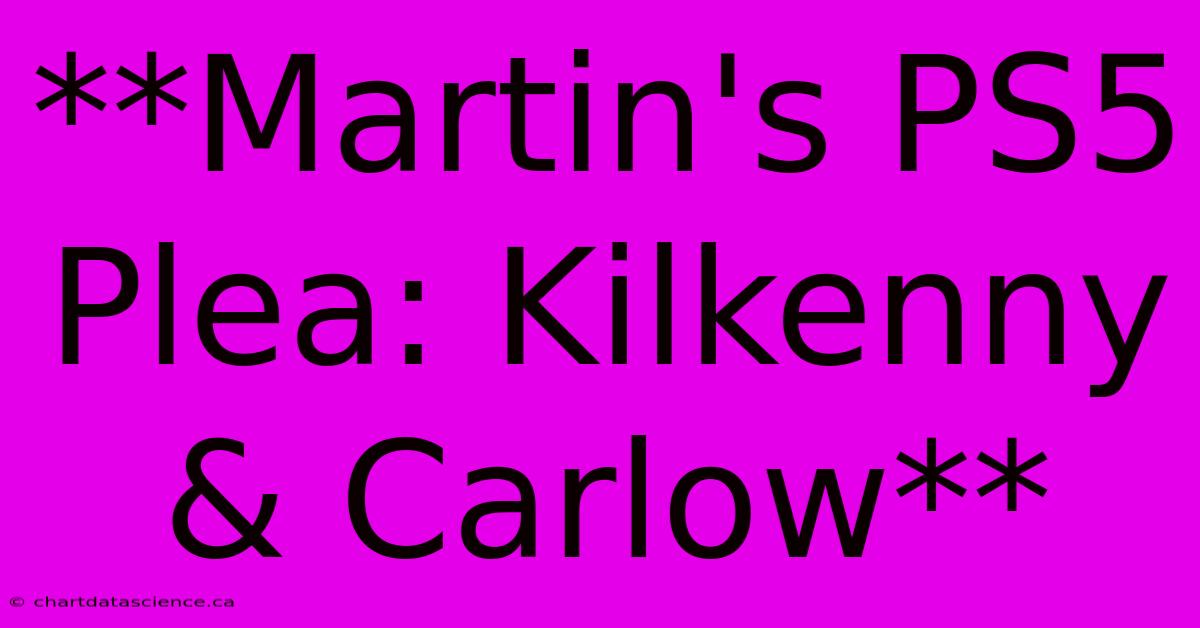 **Martin's PS5 Plea: Kilkenny & Carlow**

© chartdatascience.ca